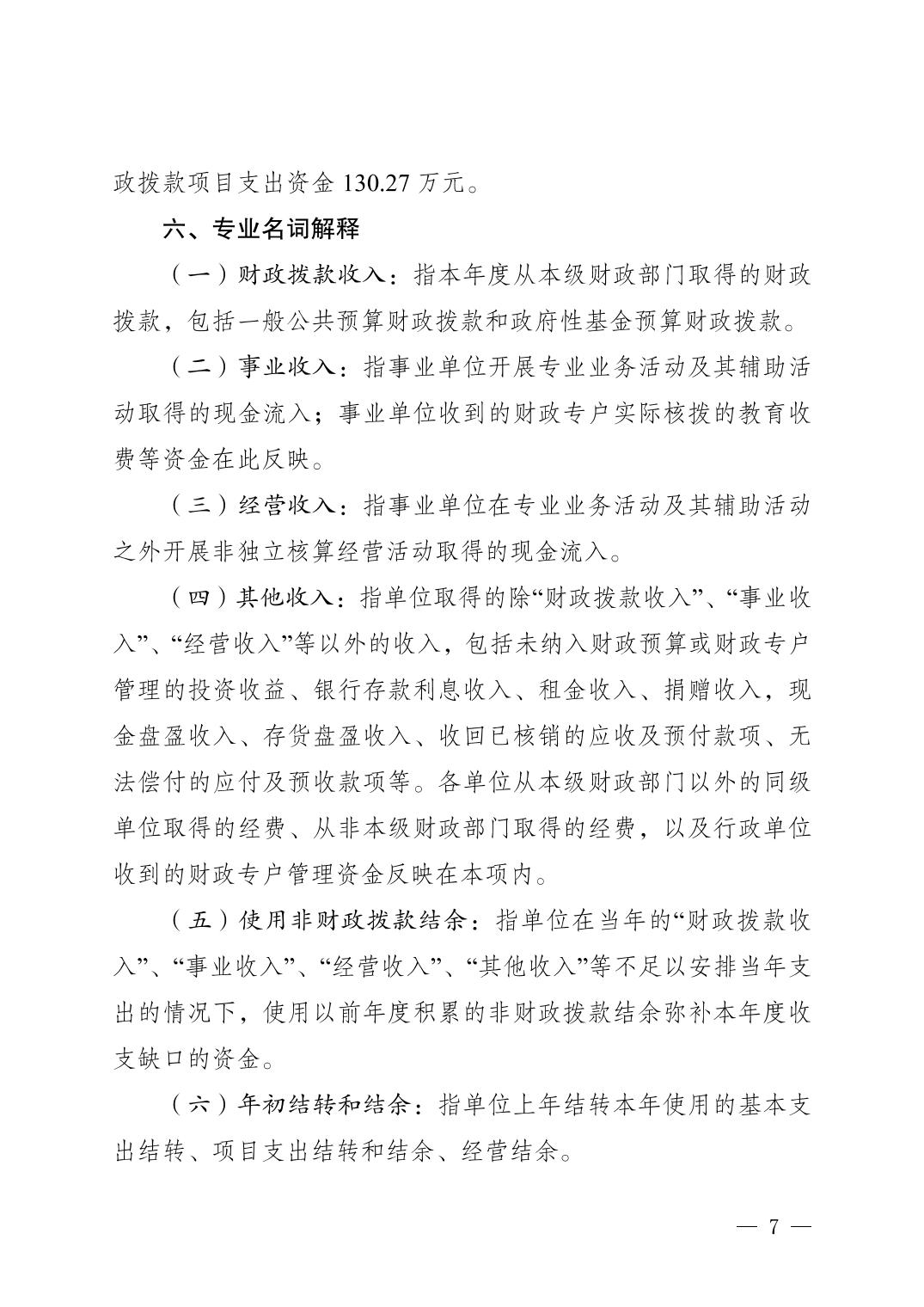 政拨款项目支出资金 130.27 万元。

六、专业名词解释

（一）财政拨款收入：指本年度从本级财政部门取得的财政拨款，包括一般公共预算财政拨款和政府性基金预算财政拨款。

（二）事业收入：指事业单位开展专业业务活动及其辅助活动取得的现金流入；事业单位收到的财政专户实际核拨的教育收费等资金在此反映。

（三）经营收入：指事业单位在专业业务活动及其辅助活动之外开展非独立核算经营活动取得的现金流入。

（四）其他收入：指单位取得的除“财政拨款收入”、“事业收入”、“经营收入”等以外的收入，包括未纳入财政预算或财政专户管理的投资收益、银行存款利息收入、租金收入、捐赠收入，现金盘盈收入、存货盘盈收入、收回已核销的应收及预付款项、无法偿付的应付及预收款项等。各单位从本级财政部门以外的同级单位取得的经费、从非本级财政部门取得的经费，以及行政单位收到的财政专户管理资金反映在本项内。

（五）使用非财政拨款结余：指单位在当年的“财政拨款收入”、“事业收入”、“经营收入”、“其他收入”等不足以安排当年支出的情况下，使用以前年度积累的非财政拨款结余弥补本年度收支缺口的资金。

（六）年初结转和结余：指单位上年结转本年使用的基本支出结转、项目支出结转和结余、经营结余。

— 7 —